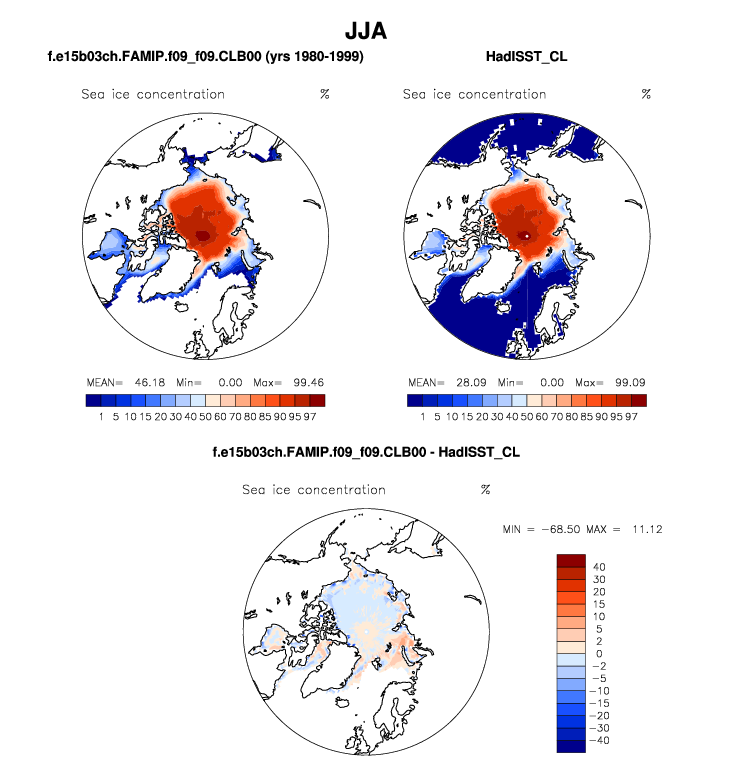 JJA

f.e15b03ch.FAMIP.f09_f09.CLB00 (yrs 1980-1999)

Sea ice concentration %

MEAN= 46.18 Min= 0.00 Max= 99.46

1 5 10 15 20 30 40 50 60 70 80 85 90 95 97

HadISST_CL

Sea ice concentration %

MEAN= 28.09 Min= 0.00 Max= 99.09

1 5 10 15 20 30 40 50 60 70 80 85 90 95 97

f.e15b03ch.FAMIP.f09_f09.CLB00 - HadISST_CL

Sea ice concentration %

MIN = −68.50 MAX = 11.12

40
30
20
15
10
5
2
0
−2
−5
−10
−15
−20
−30
−40